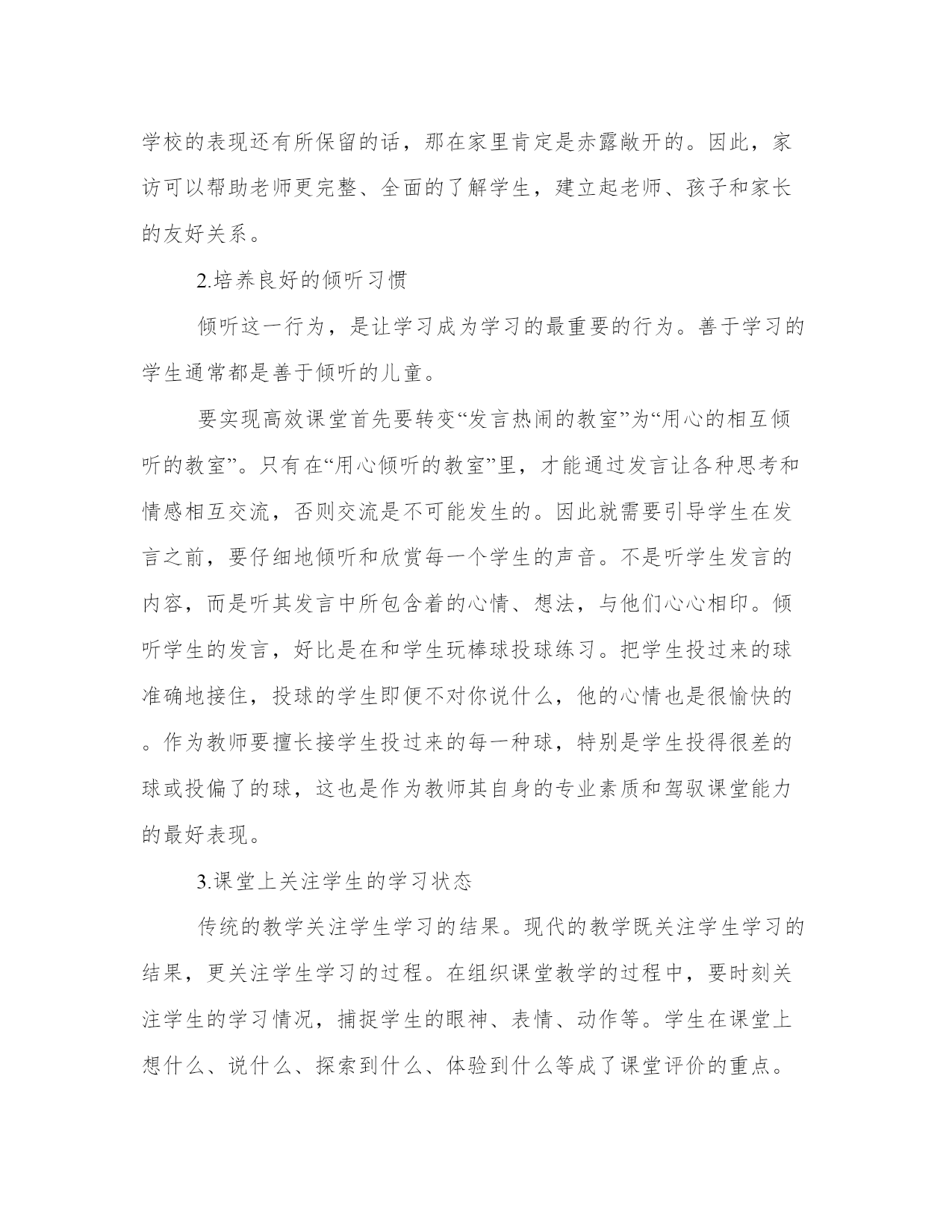 学校的表现还有所保留的话，那在家里肯定是赤露敞开的。因此，家访可以帮助老师更完整、全面的了解学生，建立起老师、孩子和家长的友好关系。

2.培养良好的倾听习惯

倾听这一行为，是让学习成为学习的最重要的行为。善于学习的学生通常都是善于倾听的儿童。

要实现高效课堂首先要转变“发言热闹的教室”为“用心的相互倾听的教室”。只有在“用心倾听的教室”里，才能通过发言让各种思考和情感相互交流，否则交流是不可能发生的。因此就需要引导学生在发言之前，要仔细地倾听和欣赏每一个学生的声音。不是听学生发言的内容，而是听其发言中所包含着的心情、想法，与他们心心相印。倾听学生的发言，好比是在和学生玩棒球投球练习。把学生投过来的球准确地接住，投球的学生即便不对你说什么，他的心情也是很愉快的。作为教师要擅长接学生投过来的每一种球，特别是学生投得很差的球或投偏了的球，这也是作为教师其自身的专业素质和驾驭课堂能力的最好表现。

3.课堂上关注学生的学习状态

传统的教学关注学生学习的结果。现代的教学既关注学生学习的结果，更关注学生学习的过程。在组织课堂教学的过程中，要时刻关注学生的学习情况，捕捉学生的眼神、表情、动作等。学生在课堂上想什么、说什么、探索到什么、体验到什么等成了课堂评价的重点。